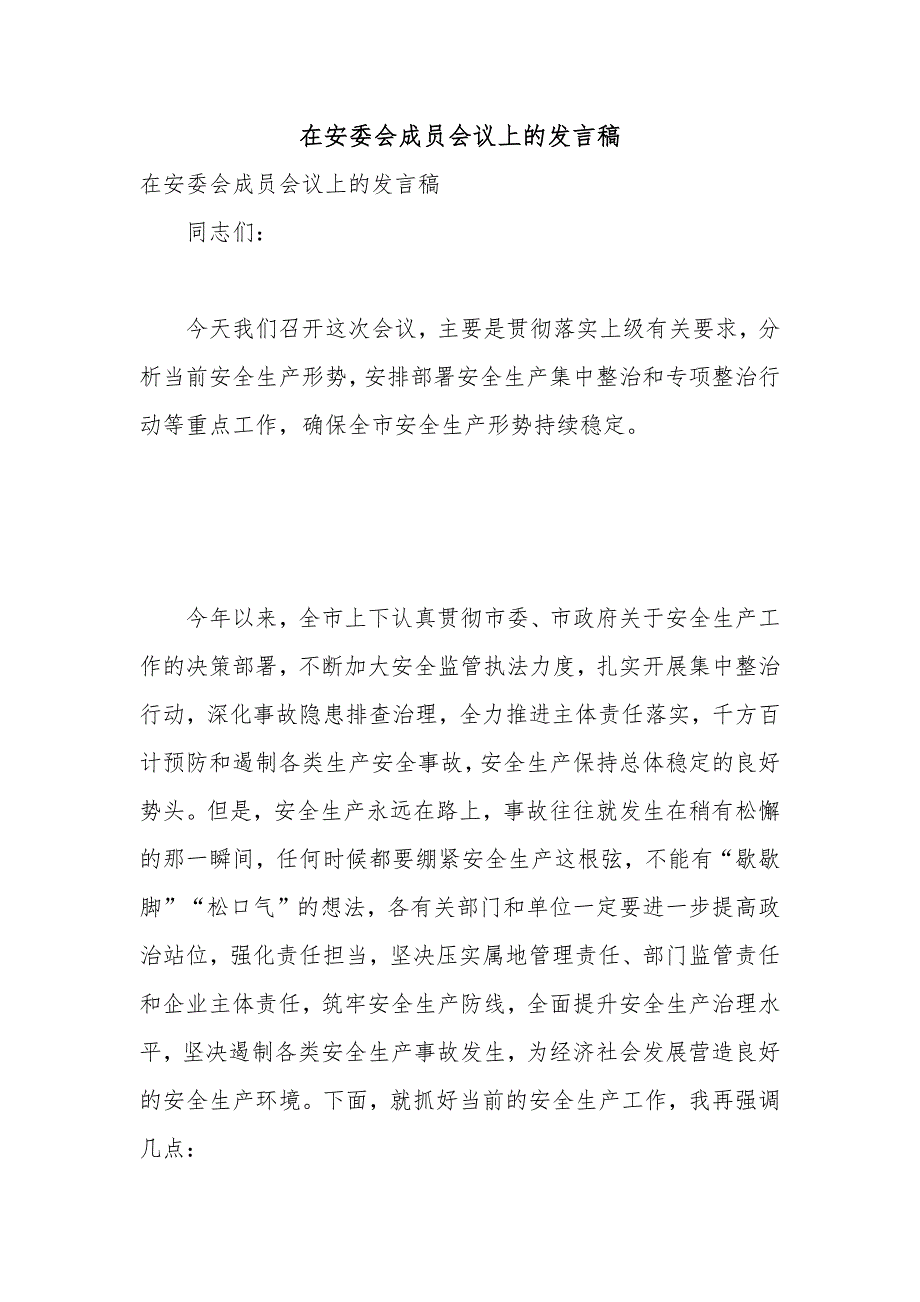 在安委会成员会议上的发言稿

在安委会成员会议上的发言稿

同志们：

今天我们召开这次会议，主要是贯彻落实上级有关要求，分析当前安全生产形势，安排部署安全生产集中整治和专项整治行动等重点工作，确保全市安全生产形势持续稳定。

今年以来，全市上下认真贯彻市委、市政府关于安全生产工作的决策部署，不断加大安全监管执法力度，扎实开展集中整治行动，深化事故隐患排查治理，全力推进主体责任落实，千方百计预防和遏制各类生产安全事故，安全生产保持总体稳定的良好势头。但是，安全生产永远在路上，事故往往就发生在稍有松懈的那一瞬间，任何时候都要绷紧安全生产这根弦，不能有“歇歇脚”“松口气”的想法，各有关部门和单位一定要进一步提高政治站位，强化责任担当，坚决压实属地管理责任、部门监管责任和企业主体责任，筑牢安全生产防线，全面提升安全生产治理水平，坚决遏制各类安全生产事故发生，为经济社会发展营造良好的安全生产环境。下面，就抓好当前的安全生产工作，我再强调几点：